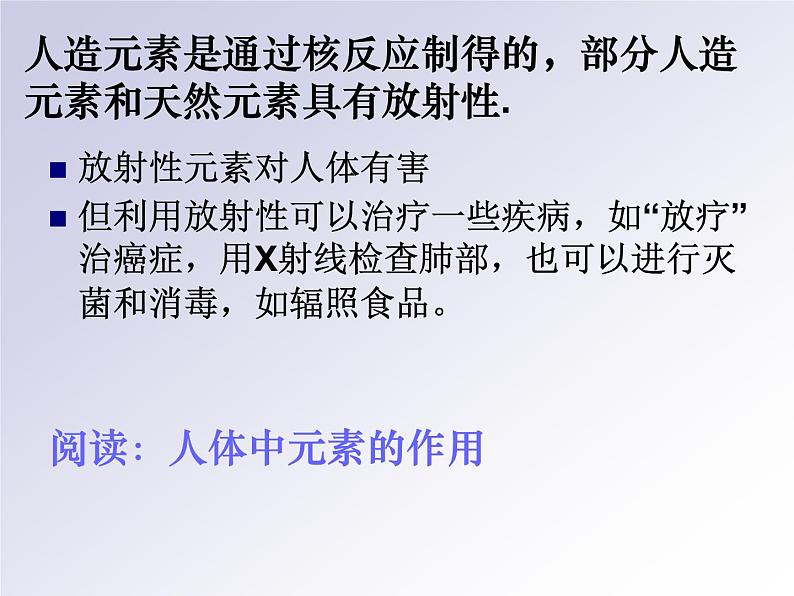 人造元素是通过核反应制得的，部分人造元素和天然元素具有放射性.

■ 放射性元素对人体有害

■ 但利用放射性可以治疗一些疾病，如“放疗”治癌症，用X射线检查肺部，也可以进行灭菌和消毒，如辐照食品。

阅读：人体中元素的作用